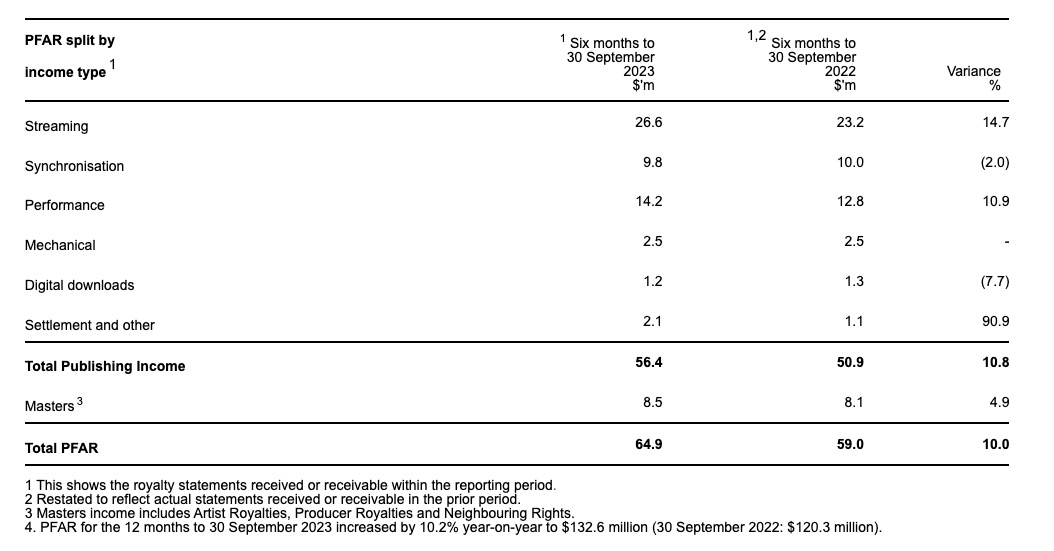 | PFAR split by income type $^1$ | $^1$ Six months to 30 September 2023 \$'m | $^{1,2}$ Six months to 30 September 2022 \$'m | Variance % |
|---|---|---|---|
| Streaming | 26.6 | 23.2 | 14.7 |
| Synchronisation | 9.8 | 10.0 | (2.0) |
| Performance | 14.2 | 12.8 | 10.9 |
| Mechanical | 2.5 | 2.5 | - |
| Digital downloads | 1.2 | 1.3 | (7.7) |
| Settlement and other | 2.1 | 1.1 | 90.9 |
| **Total Publishing Income** | **56.4** | **50.9** | **10.8** |
| Masters $^3$ | 8.5 | 8.1 | 4.9 |
| **Total PFAR** | **64.9** | **59.0** | **10.0** |

1 This shows the royalty statements received or receivable within the reporting period.
2 Restated to reflect actual statements received or receivable in the prior period.
3 Masters income includes Artist Royalties, Producer Royalties and Neighbouring Rights.
4. PFAR for the 12 months to 30 September 2023 increased by 10.2% year-on-year to \$132.6 million (30 September 2022: \$120.3 million).